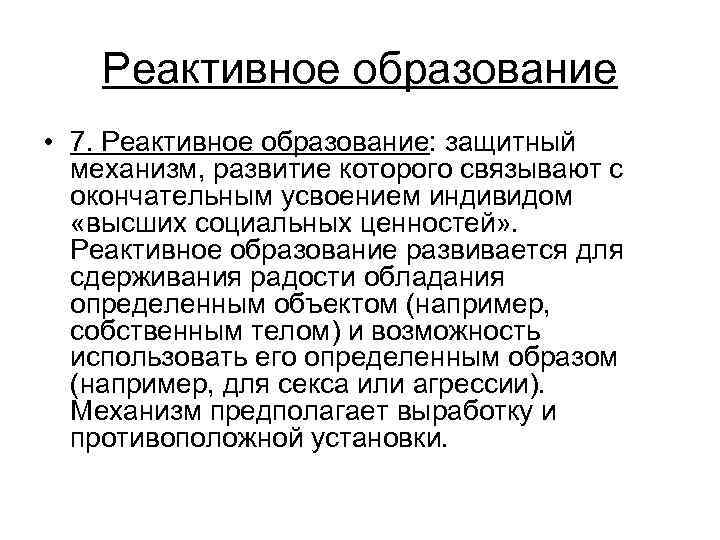 Реактивное образование

• 7. Реактивное образование: защитный механизм, развитие которого связывают с окончательным усвоением индивидом «высших социальных ценностей». Реактивное образование развивается для сдерживания радости обладания определенным объектом (например, собственным телом) и возможность использовать его определенным образом (например, для секса или агрессии). Механизм предполагает выработку и противоположной установки.